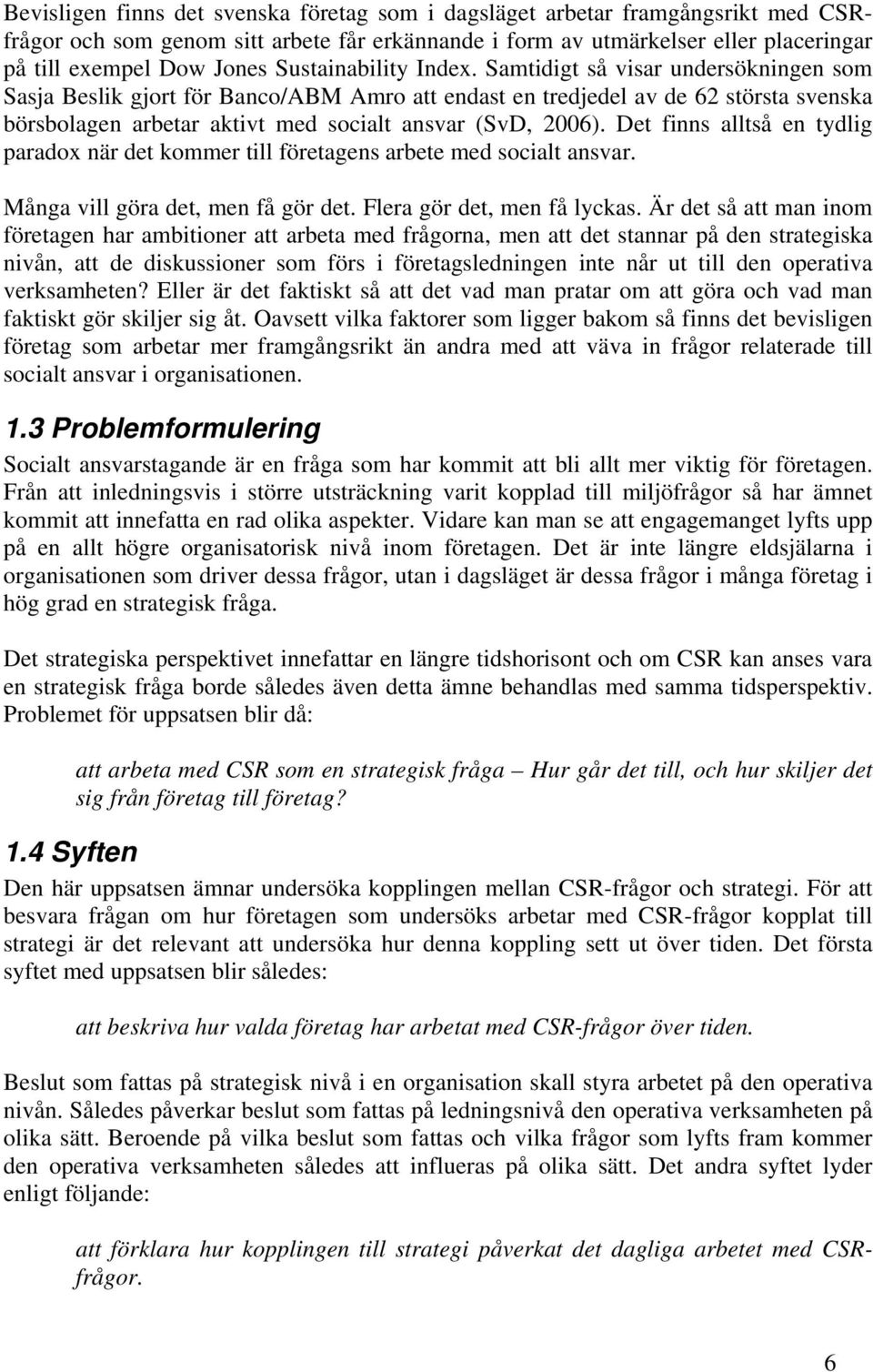 Bevisligen finns det svenska företag som i dagsläget arbetar framgångsrikt med CSR-frågor och som genom sitt arbete får erkännande i form av utmärkelser eller placeringar på till exempel Dow Jones Sustainability Index. Samtidigt så visar undersökningen som Sasja Beslik gjort för Banco/ABM Amro att endast en tredjedel av de 62 största svenska börsbolagen arbetar aktivt med socialt ansvar (SvD, 2006). Det finns alltså en tydlig paradox när det kommer till företagens arbete med socialt ansvar.

Många vill göra det, men få gör det. Flera gör det, men få lyckas. Är det så att man inom företagen har ambitioner att arbeta med frågorna, men att det stannar på den strategiska nivån, att de diskussioner som förs i företagsledningen inte når ut till den operativa verksamheten? Eller är det faktiskt så att det vad man pratar om att göra och vad man faktiskt gör skiljer sig åt. Oavsett vilka faktorer som ligger bakom så finns det bevisligen företag som arbetar mer framgångsrikt än andra med att väva in frågor relaterade till socialt ansvar i organisationen.

1.3 Problemformulering

Socialt ansvarstagande är en fråga som har kommit att bli allt mer viktig för företagen. Från att inledningsvis i större utsträckning varit kopplad till miljöfrågor så har ämnet kommit att innefatta en rad olika aspekter. Vidare kan man se att engagemanget lyfts upp på en allt högre organisatorisk nivå inom företagen. Det är inte längre eldsjälarna i organisationen som driver dessa frågor, utan i dagsläget är dessa frågor i många företag i hög grad en strategisk fråga.

Det strategiska perspektivet innefattar en längre tidshorisont och om CSR kan anses vara en strategisk fråga borde således även detta ämne behandlas med samma tidsperspektiv. Problemet för uppsatsen blir då:

att arbeta med CSR som en strategisk fråga – Hur går det till, och hur skiljer det sig från företag till företag?

1.4 Syften

Den här uppsatsen ämnar undersöka kopplingen mellan CSR-frågor och strategi. För att besvara frågan om hur företagen som undersöks arbetar med CSR-frågor kopplat till strategi är det relevant att undersöka hur denna koppling sett ut över tiden. Det första syftet med uppsatsen blir således:

att beskriva hur valda företag har arbetat med CSR-frågor över tiden.

Beslut som fattas på strategisk nivå i en organisation skall styra arbetet på den operativa nivån. Således påverkar beslut som fattas på ledningsnivå den operativa verksamheten på olika sätt. Beroende på vilka beslut som fattas och vilka frågor som lyfts fram kommer den operativa verksamheten således att influeras på olika sätt. Det andra syftet lyder enligt följande:

att förklara hur kopplingen till strategi påverkat det dagliga arbetet med CSR-frågor.

6